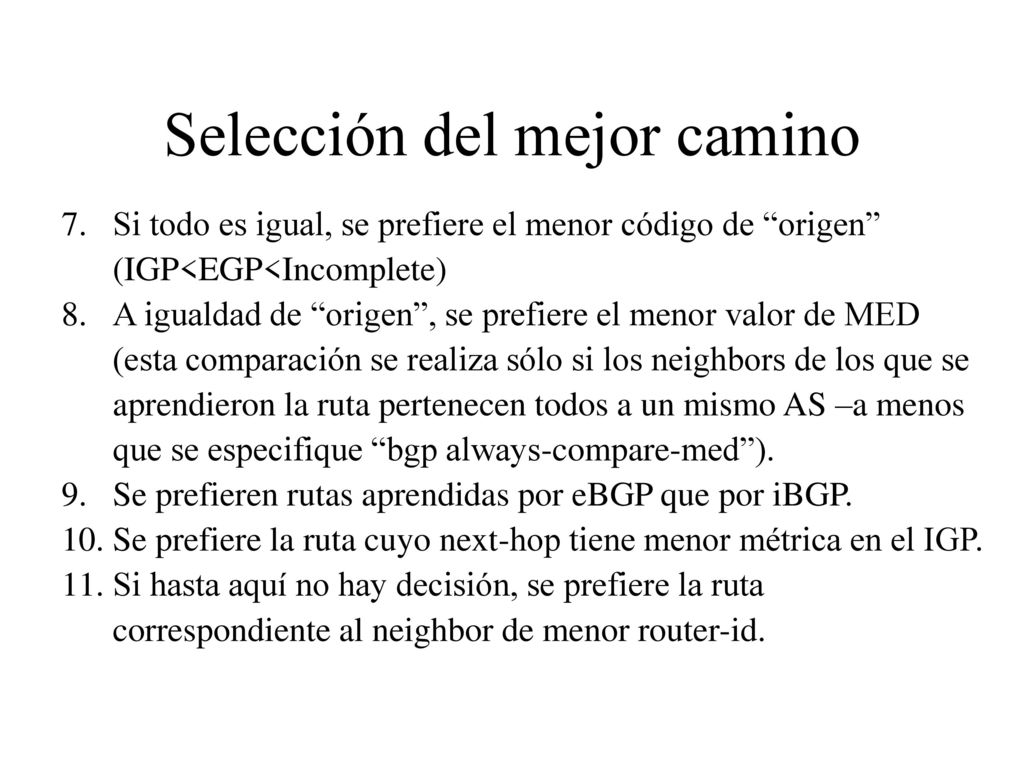 Selección del mejor camino

7. Si todo es igual, se prefiere el menor código de “origen” (IGP<EGP<Incomplete)
8. A igualdad de “origen”, se prefiere el menor valor de MED (esta comparación se realiza sólo si los neighbors de los que se aprendieron la ruta pertenecen todos a un mismo AS –a menos que se especifique “bgp always-compare-med”).
9. Se prefieren rutas aprendidas por eBGP que por iBGP.
10. Se prefiere la ruta cuyo next-hop tiene menor métrica en el IGP.
11. Si hasta aquí no hay decisión, se prefiere la ruta correspondiente al neighbor de menor router-id.